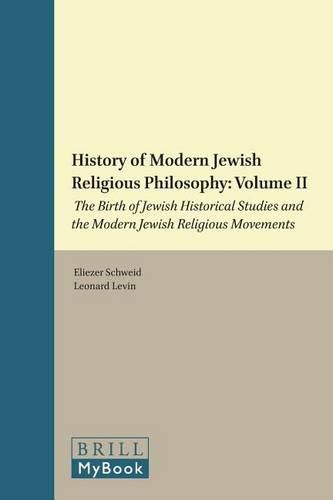 History of Modern Jewish Religious Philosophy: Volume II

The Birth of Jewish Historical Studies and the Modern Jewish Religious Movements

Eliezer Schweid
Leonard Levin

BRILL
MyBook